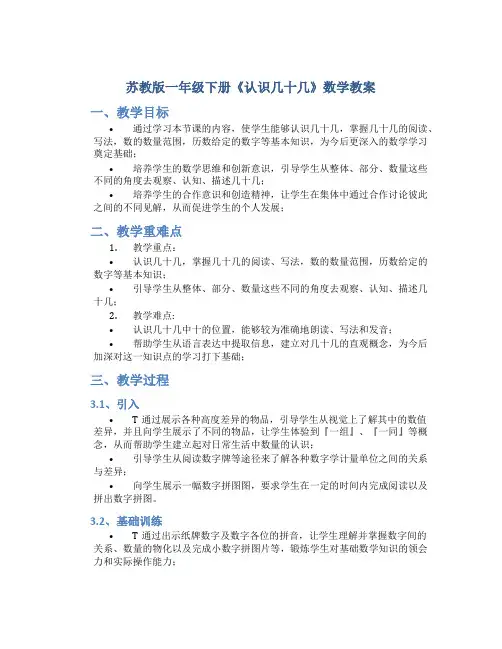 苏教版一年级下册《认识几十几》数学教案

一、教学目标

• 通过学习本节课的内容，使学生能够认识几十几，掌握几十几的阅读、写法，数的数量范围，历数给定的数字等基本知识，为今后更深入的数学学习奠定基础；

• 培养学生的数学思维和创新意识，引导学生从整体、部分、数量这些不同的角度去观察、认知、描述几十几；

• 培养学生的合作意识和创造精神，让学生在集体中通过合作讨论彼此之间的不同见解，从而促进学生的个人发展；

二、教学重难点

1. 教学重点：

• 认识几十几，掌握几十几的阅读、写法，数的数量范围，历数给定的数字等基本知识；

• 引导学生从整体、部分、数量这些不同的角度去观察、认知、描述几十几；

2. 教学难点：

• 认识几十几中十的位置，能够较为准确地朗读、写法和发音；

• 帮助学生从语言表达中提取信息，建立对几十几的直观概念，为今后加深对这一知识点的学习打下基础；

三、教学过程

3.1、引入

• T 通过展示各种高度差异的物品，引导学生从视觉上了解其中的数值差异，并且向学生展示了不同的物品，让学生体验到『一组』、『一同』等概念，从而帮助学生建立起对日常生活中数量的认识；

• 引导学生从阅读数字牌等途径来了解各种数字学计量单位之间的关系与差异；

• 向学生展示一幅数字拼图图，要求学生在一定的时间内完成阅读以及拼出数字拼图。

3.2、基础训练

• T 通过出示纸牌数字及数字各位的拼音，让学生理解并掌握数字间的关系、数量的物化以及完成小数字拼图片等，锻炼学生对基础数学知识的领会力和实际操作能力；